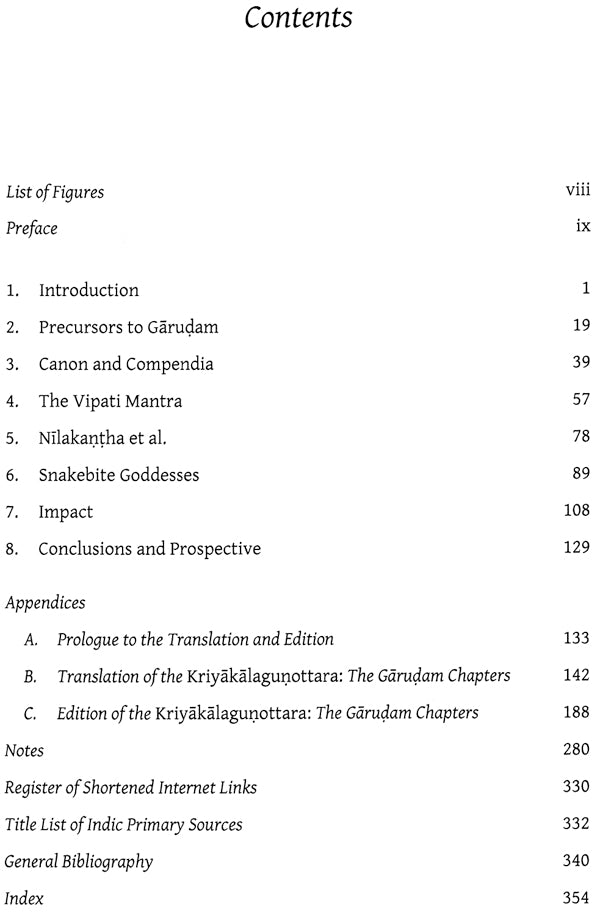 Contents

List of Figures viii
Preface ix

1. Introduction 1
2. Precursors to Gāruḍam 19
3. Canon and Compendia 39
4. The Vipati Mantra 57
5. Nīlakaṇṭha et al. 78
6. Snakebite Goddesses 89
7. Impact 108
8. Conclusions and Prospective 129

Appendices
A. Prologue to the Translation and Edition 133
B. Translation of the Kriyākālaguṇottara: The Gāruḍam Chapters 142
C. Edition of the Kriyākālaguṇottara: The Gāruḍam Chapters 188
Notes 280
Register of Shortened Internet Links 330
Title List of Indic Primary Sources 332
General Bibliography 340
Index 354